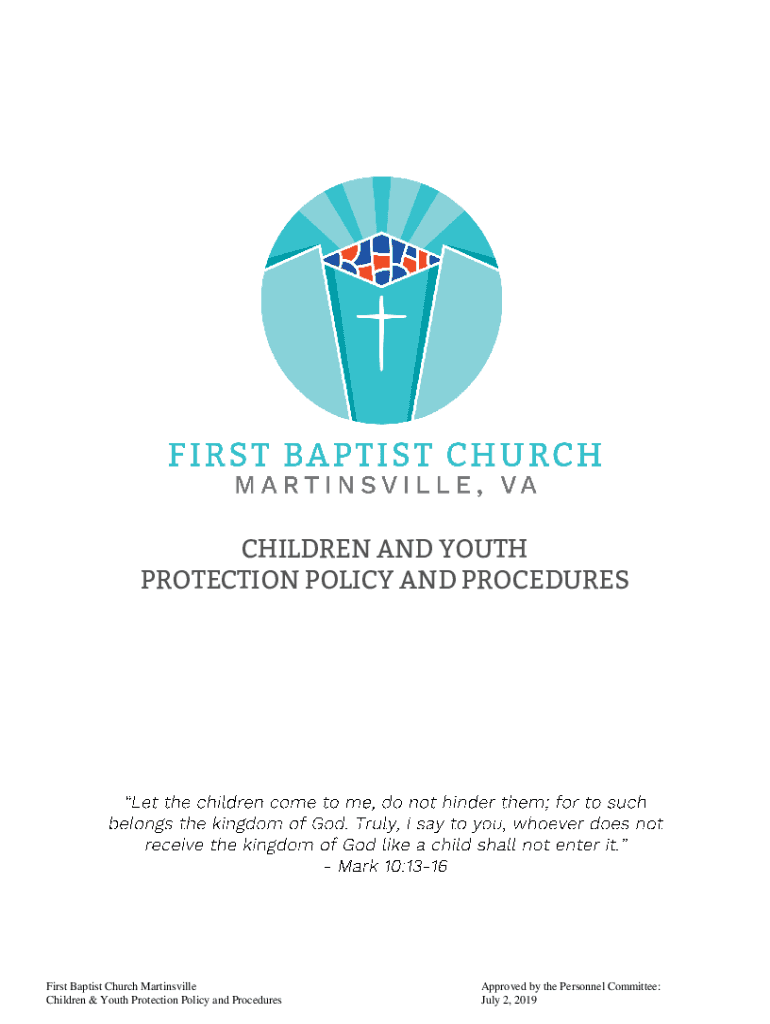 FIRST BAPTIST CHURCH
MARTINSVILLE, VA

CHILDREN AND YOUTH
PROTECTION POLICY AND PROCEDURES

"Let the children come to me, do not hinder them; for to such belongs the kingdom of God. Truly, I say to you, whoever does not receive the kingdom of God like a child shall not enter it."
- Mark 10:13-16

First Baptist Church Martinsville
Children & Youth Protection Policy and Procedures

Approved by the Personnel Committee:
July 2, 2019